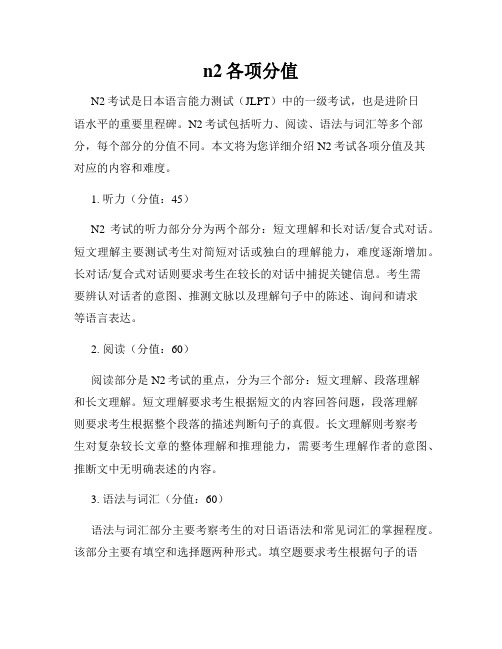 n2 各项分值

N2 考试是日本语言能力测试（JLPT）中的一级考试，也是进阶日语水平的重要里程碑。N2 考试包括听力、阅读、语法与词汇等多个部分，每个部分的分值不同。本文将为您详细介绍 N2 考试各项分值及其对应的内容和难度。

1. 听力（分值：45）

N2 考试的听力部分分为两个部分：短文理解和长对话/复合式对话。短文理解主要测试考生对简短对话或独白的理解能力，难度逐渐增加。长对话/复合式对话则要求考生在较长的对话中捕捉关键信息。考生需要辨认对话者的意图、推测文脉以及理解句子中的陈述、询问和请求等语言表达。

2. 阅读（分值：60）

阅读部分是 N2 考试的重点，分为三个部分：短文理解、段落理解和长文理解。短文理解要求考生根据短文的内容回答问题，段落理解则要求考生根据整个段落的描述判断句子的真假。长文理解则考察考生对复杂较长文章的整体理解和推理能力，需要考生理解作者的意图、推断文中无明确表述的内容。

3. 语法与词汇（分值：60）

语法与词汇部分主要考察考生的对日语语法和常见词汇的掌握程度。该部分主要有填空和选择题两种形式。填空题要求考生根据句子的语